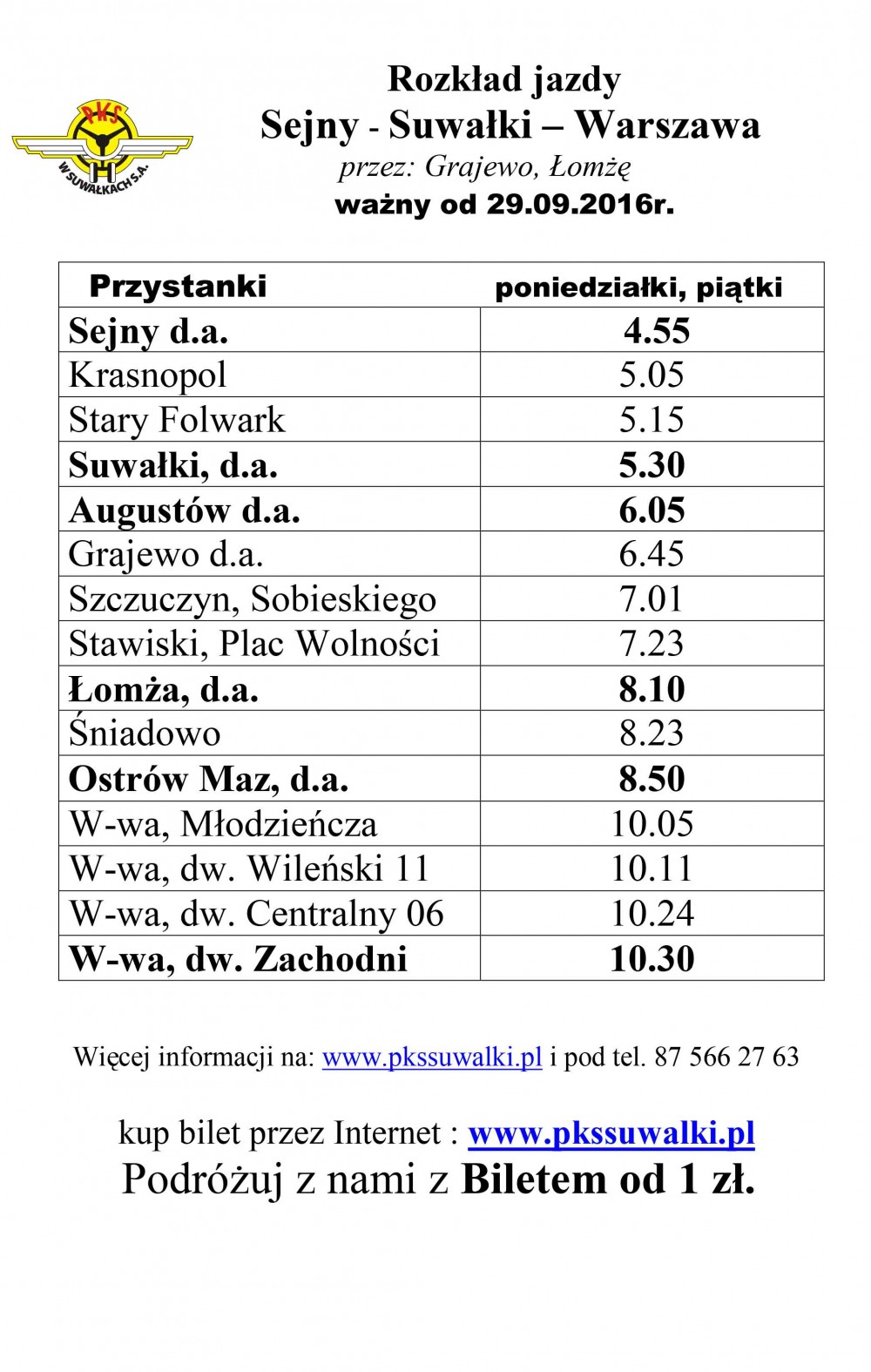 PKS
W SUWAŁKACH S.A.

Rozkład jazdy
Sejny - Suwałki – Warszawa
przez: Grajewo, Łomżę
ważny od 29.09.2016r.

| Przystanki | poniedziałki, piątki |
|---|---|
| Sejny d.a. | 4.55 |
| Krasnopol | 5.05 |
| Stary Folwark | 5.15 |
| Suwałki, d.a. | 5.30 |
| Augustów d.a. | 6.05 |
| Grajewo d.a. | 6.45 |
| Szczuczyn, Sobieskiego | 7.01 |
| Stawiski, Plac Wolności | 7.23 |
| Łomża, d.a. | 8.10 |
| Śniadowo | 8.23 |
| Ostrów Maz, d.a. | 8.50 |
| W-wa, Młodzieńcza | 10.05 |
| W-wa, dw. Wileński 11 | 10.11 |
| W-wa, dw. Centralny 06 | 10.24 |
| W-wa, dw. Zachodni | 10.30 |

Więcej informacji na: www.pkssuwalki.pl i pod tel. 87 566 27 63

kup bilet przez Internet : www.pkssuwalki.pl
Podróżuj z nami z Biletem od 1 zł.